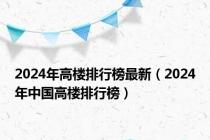 2024年高楼排行榜最新（2024年中国高楼排行榜）